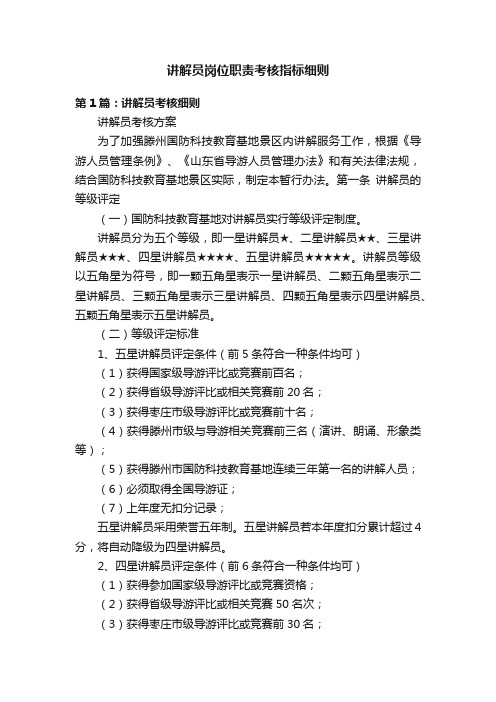 讲解员岗位职责考核指标细则

第1篇：讲解员考核细则

讲解员考核方案

为了加强滕州国防科技教育基地景区内讲解服务工作，根据《导游人员管理条例》、《山东省导游人员管理办法》和有关法律法规，结合国防科技教育基地景区实际，制定本暂行办法。第一条 讲解员的等级评定

（一）国防科技教育基地对讲解员实行等级评定制度。

讲解员分为五个等级，即一星讲解员★、二星讲解员★★、三星讲解员★★★、四星讲解员★★★★、五星讲解员★★★★★。讲解员等级以五角星为符号，即一颗五角星表示一星讲解员、二颗五角星表示二星讲解员、三颗五角星表示三星讲解员、四颗五角星表示四星讲解员、五颗五角星表示五星讲解员。

（二）等级评定标准

1、五星讲解员评定条件（前5条符合一种条件均可）

（1）获得国家级导游评比或竞赛前百名；

（2）获得省级导游评比或相关竞赛前20名；

（3）获得枣庄市级导游评比或竞赛前十名；

（4）获得滕州市级与导游相关竞赛前三名（演讲、朗诵、形象类等）；

（5）获得滕州市国防科技教育基地连续三年第一名的讲解人员；

（6）必须取得全国导游证；

（7）上年度无扣分记录；

五星讲解员采用荣誉五年制。五星讲解员若本年度扣分累计超过4分，将自动降级为四星讲解员。

2、四星讲解员评定条件（前6条符合一种条件均可）

（1）获得参加国家级导游评比或竞赛资格；

（2）获得省级导游评比或相关竞赛50名次；

（3）获得枣庄市级导游评比或竞赛前30名；